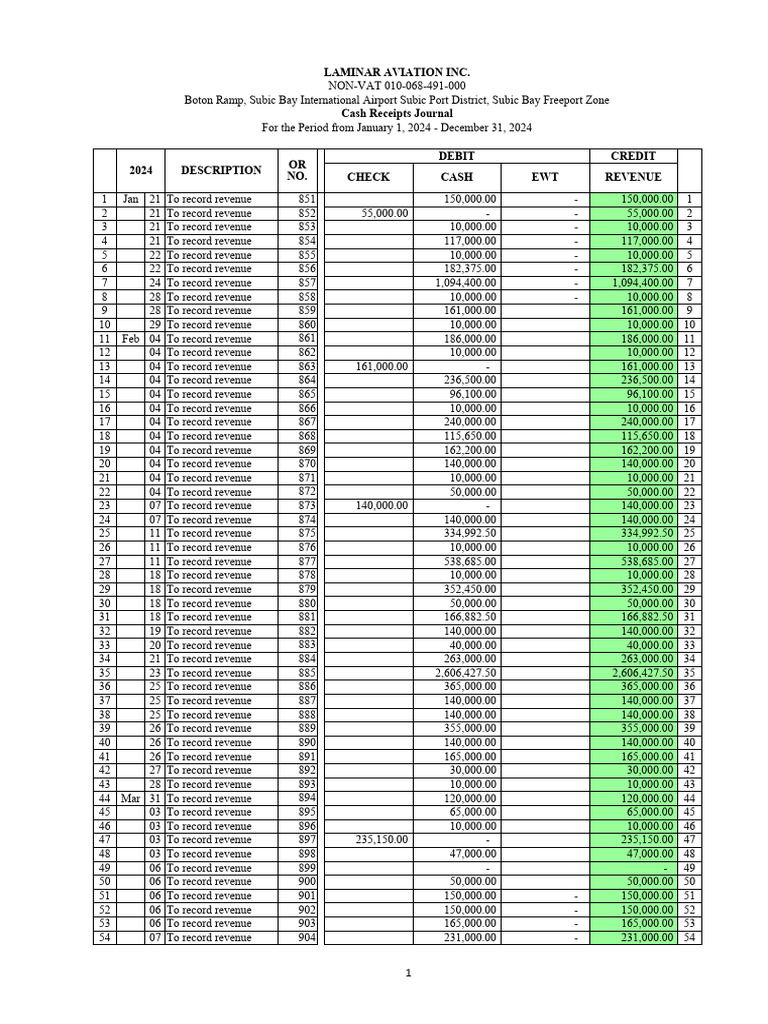 LAMINAR AVIATION INC.
NON-VAT 010-068-491-000
Boton Ramp, Subic Bay International Airport Subic Port District, Subic Bay Freeport Zone
Cash Receipts Journal
For the Period from January 1, 2024 - December 31, 2024

| | 2024 | | DESCRIPTION | OR NO. | DEBIT CHECK | DEBIT CASH | DEBIT EWT | CREDIT REVENUE | |
|---|---|---|---|---|---|---|---|---|---|
| 1 | Jan | 21 | To record revenue | 851 | | 150,000.00 | - | 150,000.00 | 1 |
| 2 | | 21 | To record revenue | 852 | 55,000.00 | - | - | 55,000.00 | 2 |
| 3 | | 21 | To record revenue | 853 | | 10,000.00 | - | 10,000.00 | 3 |
| 4 | | 21 | To record revenue | 854 | | 117,000.00 | - | 117,000.00 | 4 |
| 5 | | 22 | To record revenue | 855 | | 10,000.00 | - | 10,000.00 | 5 |
| 6 | | 22 | To record revenue | 856 | | 182,375.00 | - | 182,375.00 | 6 |
| 7 | | 24 | To record revenue | 857 | | 1,094,400.00 | - | 1,094,400.00 | 7 |
| 8 | | 28 | To record revenue | 858 | | 10,000.00 | - | 10,000.00 | 8 |
| 9 | | 28 | To record revenue | 859 | | 161,000.00 | | 161,000.00 | 9 |
| 10 | | 29 | To record revenue | 860 | | 10,000.00 | | 10,000.00 | 10 |
| 11 | Feb | 04 | To record revenue | 861 | | 186,000.00 | | 186,000.00 | 11 |
| 12 | | 04 | To record revenue | 862 | | 10,000.00 | | 10,000.00 | 12 |
| 13 | | 04 | To record revenue | 863 | 161,000.00 | - | | 161,000.00 | 13 |
| 14 | | 04 | To record revenue | 864 | | 236,500.00 | | 236,500.00 | 14 |
| 15 | | 04 | To record revenue | 865 | | 96,100.00 | | 96,100.00 | 15 |
| 16 | | 04 | To record revenue | 866 | | 10,000.00 | | 10,000.00 | 16 |
| 17 | | 04 | To record revenue | 867 | | 240,000.00 | | 240,000.00 | 17 |
| 18 | | 04 | To record revenue | 868 | | 115,650.00 | | 115,650.00 | 18 |
| 19 | | 04 | To record revenue | 869 | | 162,200.00 | | 162,200.00 | 19 |
| 20 | | 04 | To record revenue | 870 | | 140,000.00 | | 140,000.00 | 20 |
| 21 | | 04 | To record revenue | 871 | | 10,000.00 | | 10,000.00 | 21 |
| 22 | | 04 | To record revenue | 872 | | 50,000.00 | | 50,000.00 | 22 |
| 23 | | 07 | To record revenue | 873 | 140,000.00 | - | | 140,000.00 | 23 |
| 24 | | 07 | To record revenue | 874 | | 140,000.00 | | 140,000.00 | 24 |
| 25 | | 11 | To record revenue | 875 | | 334,992.50 | | 334,992.50 | 25 |
| 26 | | 11 | To record revenue | 876 | | 10,000.00 | | 10,000.00 | 26 |
| 27 | | 11 | To record revenue | 877 | | 538,685.00 | | 538,685.00 | 27 |
| 28 | | 18 | To record revenue | 878 | | 10,000.00 | | 10,000.00 | 28 |
| 29 | | 18 | To record revenue | 879 | | 352,450.00 | | 352,450.00 | 29 |
| 30 | | 18 | To record revenue | 880 | | 50,000.00 | | 50,000.00 | 30 |
| 31 | | 18 | To record revenue | 881 | | 166,882.50 | | 166,882.50 | 31 |
| 32 | | 19 | To record revenue | 882 | | 140,000.00 | | 140,000.00 | 32 |
| 33 | | 20 | To record revenue | 883 | | 40,000.00 | | 40,000.00 | 33 |
| 34 | | 21 | To record revenue | 884 | | 263,000.00 | | 263,000.00 | 34 |
| 35 | | 23 | To record revenue | 885 | | 2,606,427.50 | | 2,606,427.50 | 35 |
| 36 | | 25 | To record revenue | 886 | | 365,000.00 | | 365,000.00 | 36 |
| 37 | | 25 | To record revenue | 887 | | 140,000.00 | | 140,000.00 | 37 |
| 38 | | 25 | To record revenue | 888 | | 140,000.00 | | 140,000.00 | 38 |
| 39 | | 26 | To record revenue | 889 | | 355,000.00 | | 355,000.00 | 39 |
| 40 | | 26 | To record revenue | 890 | | 140,000.00 | | 140,000.00 | 40 |
| 41 | | 26 | To record revenue | 891 | | 165,000.00 | | 165,000.00 | 41 |
| 42 | | 27 | To record revenue | 892 | | 30,000.00 | | 30,000.00 | 42 |
| 43 | | 28 | To record revenue | 893 | | 10,000.00 | | 10,000.00 | 43 |
| 44 | Mar | 31 | To record revenue | 894 | | 120,000.00 | | 120,000.00 | 44 |
| 45 | | 03 | To record revenue | 895 | | 65,000.00 | | 65,000.00 | 45 |
| 46 | | 03 | To record revenue | 896 | | 10,000.00 | | 10,000.00 | 46 |
| 47 | | 03 | To record revenue | 897 | 235,150.00 | - | | 235,150.00 | 47 |
| 48 | | 03 | To record revenue | 898 | | 47,000.00 | | 47,000.00 | 48 |
| 49 | | 06 | To record revenue | 899 | | - | | - | 49 |
| 50 | | 06 | To record revenue | 900 | | 50,000.00 | | 50,000.00 | 50 |
| 51 | | 06 | To record revenue | 901 | | 150,000.00 | - | 150,000.00 | 51 |
| 52 | | 06 | To record revenue | 902 | | 150,000.00 | - | 150,000.00 | 52 |
| 53 | | 06 | To record revenue | 903 | | 165,000.00 | - | 165,000.00 | 53 |
| 54 | | 07 | To record revenue | 904 | | 231,000.00 | - | 231,000.00 | 54 |

1